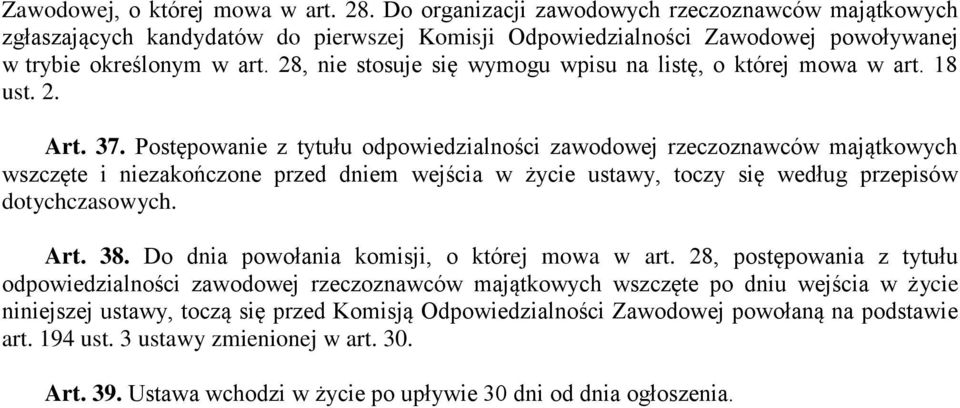 Zawodowej, o której mowa w art. 28. Do organizacji zawodowych rzeczoznawców majątkowych zgłaszających kandydatów do pierwszej Komisji Odpowiedzialności Zawodowej powoływanej w trybie określonym w art. 28, nie stosuje się wymogu wpisu na listę, o której mowa w art. 18 ust. 2.

Art. 37. Postępowanie z tytułu odpowiedzialności zawodowej rzeczoznawców majątkowych wszczęte i niezakończone przed dniem wejścia w życie ustawy, toczy się według przepisów dotychczasowych.

Art. 38. Do dnia powołania komisji, o której mowa w art. 28, postępowania z tytułu odpowiedzialności zawodowej rzeczoznawców majątkowych wszczęte po dniu wejścia w życie niniejszej ustawy, toczą się przed Komisją Odpowiedzialności Zawodowej powołaną na podstawie art. 194 ust. 3 ustawy zmienionej w art. 30.

Art. 39. Ustawa wchodzi w życie po upływie 30 dni od dnia ogłoszenia.